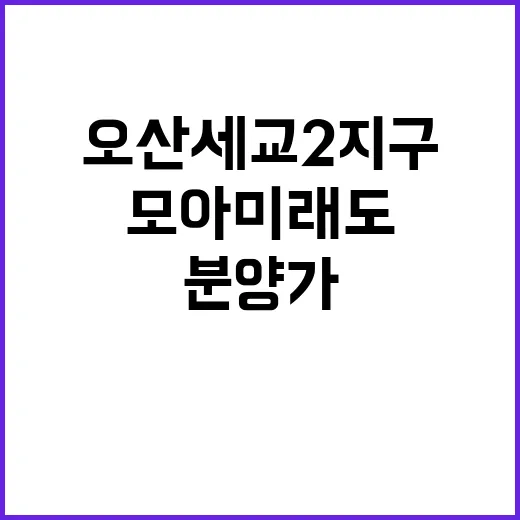 오산세교2지구
모아미래도
분양가